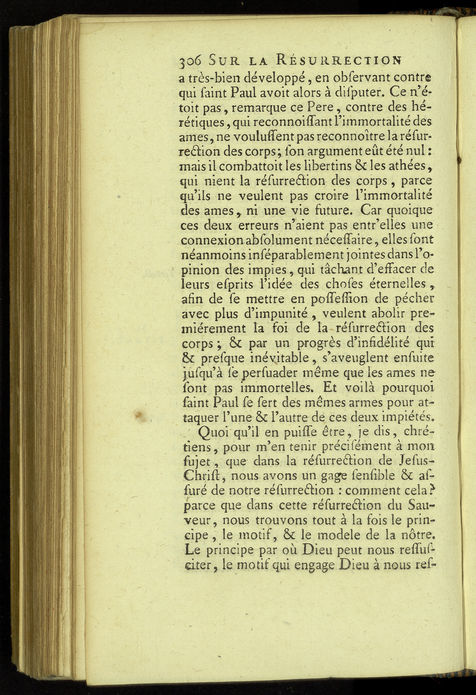 306 SUR LA RÉSURRECTION

a très-bien développé, en obſervant contre qui ſaint Paul avoit alors à diſputer. Ce n'étoit pas, remarque ce Pere, contre des hérétiques, qui reconnoiſſant l'immortalité des ames, ne vouluſſent pas reconnoître la réſurrection des corps; ſon argument eût été nul: mais il combattoit les libertins & les athées, qui nient la réſurrection des corps, parce qu'ils ne veulent pas croire l'immortalité des ames, ni une vie future. Car quoique ces deux erreurs n'aient pas entr'elles une connexion abſolument néceſſaire, elles ſont néanmoins inſéparablement jointes dans l'opinion des impies, qui tâchant d'effacer de leurs eſprits l'idée des choſes éternelles, afin de ſe mettre en poſſeſſion de pécher avec plus d'impunité, veulent abolir premiérement la foi de la réſurrection des corps; & par un progrès d'infidélité qui & preſque inévitable, s'aveuglent enſuite juſqu'à ſe perſuader même que les ames ne ſont pas immortelles. Et voilà pourquoi ſaint Paul ſe ſert des mêmes armes pour attaquer l'une & l'autre de ces deux impiétés.

Quoi qu'il en puiſſe être, je dis, chrétiens, pour m'en tenir préciſément à mon ſujet, que dans la réſurrection de Jeſus-Chriſt, nous avons un gage ſenſible & aſſuré de notre réſurrection : comment cela? parce que dans cette réſurrection du Sauveur, nous trouvons tout à la fois le principe, le motif, & le modele de la nôtre. Le principe par où Dieu peut nous reſſuſciter, le motif qui engage Dieu à nous reſ-